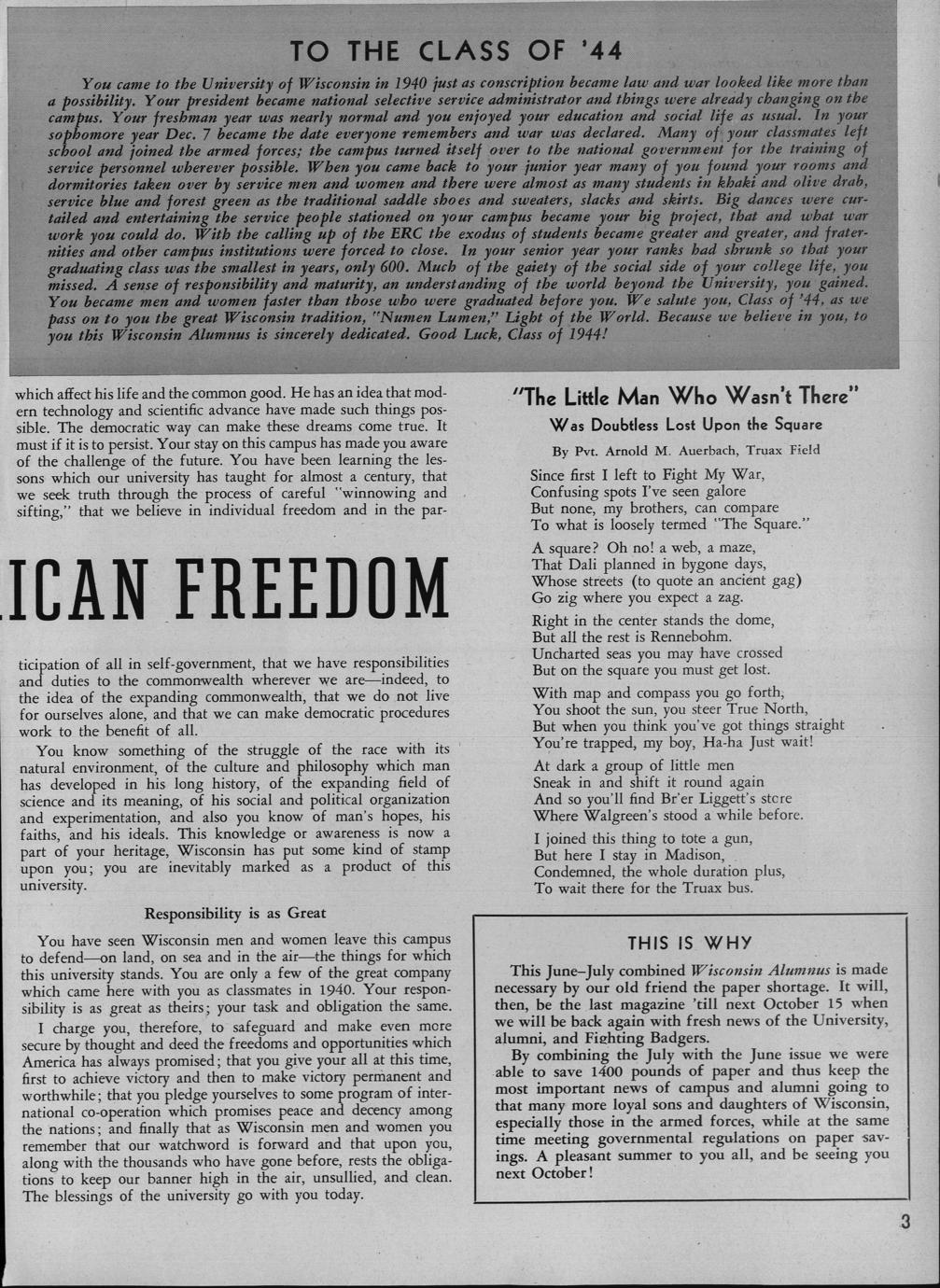 TO THE CLASS OF '44

You came to the University of Wisconsin in 1940 just as conscription became law and war looked like more than a possibility. Your president became national selective service administrator and things were already changing on the campus. Your freshman year was nearly normal and you enjoyed your education and social life as usual. In your sophomore year Dec. 7 became the date everyone remembers and war was declared. Many of your classmates left school and joined the armed forces; the campus turned itself over to the national government for the training of service personnel wherever possible. When you came back to your junior year many of you found your rooms and dormitories taken over by service men and women and there were almost as many students in khaki and olive drab, service blue and forest green as the traditional saddle shoes and sweaters, slacks and skirts. Big dances were curtailed and entertaining the service people stationed on your campus became your big project, that and what war work you could do. With the calling up of the ERC the exodus of students became greater and greater, and fraternities and other campus institutions were forced to close. In your senior year your ranks had shrunk so that your graduating class was the smallest in years, only 600. Much of the gaiety of the social side of your college life, you missed. A sense of responsibility and maturity, an understanding of the world beyond the University, you gained. You became men and women faster than those who were graduated before you. We salute you, Class of '44, as we pass on to you the great Wisconsin tradition, "Numen Lumen," Light of the World. Because we believe in you, to you this Wisconsin Alumnus is sincerely dedicated. Good Luck, Class of 1944!

which affect his life and the common good. He has an idea that modern technology and scientific advance have made such things possible. The democratic way can make these dreams come true. It must if it is to persist. Your stay on this campus has made you aware of the challenge of the future. You have been learning the lessons which our university has taught for almost a century, that we seek truth through the process of careful "winnowing and sifting," that we believe in individual freedom and in the par-

ICAN FREEDOM

ticipation of all in self-government, that we have responsibilities and duties to the commonwealth wherever we are—indeed, to the idea of the expanding commonwealth, that we do not live for ourselves alone, and that we can make democratic procedures work to the benefit of all.

You know something of the struggle of the race with its natural environment, of the culture and philosophy which man has developed in his long history, of the expanding field of science and its meaning, of his social and political organization and experimentation, and also you know of man's hopes, his faiths, and his ideals. This knowledge or awareness is now a part of your heritage, Wisconsin has put some kind of stamp upon you; you are inevitably marked as a product of this university.

Responsibility is as Great

You have seen Wisconsin men and women leave this campus to defend—on land, on sea and in the air—the things for which this university stands. You are only a few of the great company which came here with you as classmates in 1940. Your responsibility is as great as theirs; your task and obligation the same.

I charge you, therefore, to safeguard and make even more secure by thought and deed the freedoms and opportunities which America has always promised; that you give your all at this time, first to achieve victory and then to make victory permanent and worthwhile; that you pledge yourselves to some program of international co-operation which promises peace and decency among the nations; and finally that as Wisconsin men and women you remember that our watchword is forward and that upon you, along with the thousands who have gone before, rests the obligations to keep our banner high in the air, unsullied, and clean. The blessings of the university go with you today.

"The Little Man Who Wasn't There"
Was Doubtless Lost Upon the Square

By Pvt. Arnold M. Auerbach, Truax Field

Since first I left to Fight My War,
Confusing spots I've seen galore
But none, my brothers, can compare
To what is loosely termed "The Square."

A square? Oh no! a web, a maze,
That Dali planned in bygone days,
Whose streets (to quote an ancient gag)
Go zig where you expect a zag.

Right in the center stands the dome,
But all the rest is Rennebohm.
Uncharted seas you may have crossed
But on the square you must get lost.

With map and compass you go forth,
You shoot the sun, you steer True North,
But when you think you've got things straight
You're trapped, my boy, Ha-ha Just wait!

At dark a group of little men
Sneak in and shift it round again
And so you'll find Br'er Liggett's store
Where Walgreen's stood a while before.

I joined this thing to tote a gun,
But here I stay in Madison,
Condemned, the whole duration plus,
To wait there for the Truax bus.

THIS IS WHY

This June–July combined Wisconsin Alumnus is made necessary by our old friend the paper shortage. It will, then, be the last magazine 'till next October 15 when we will be back again with fresh news of the University, alumni, and Fighting Badgers.

By combining the July with the June issue we were able to save 1400 pounds of paper and thus keep the most important news of campus and alumni going to that many more loyal sons and daughters of Wisconsin, especially those in the armed forces, while at the same time meeting governmental regulations on paper savings. A pleasant summer to you all, and be seeing you next October!

3